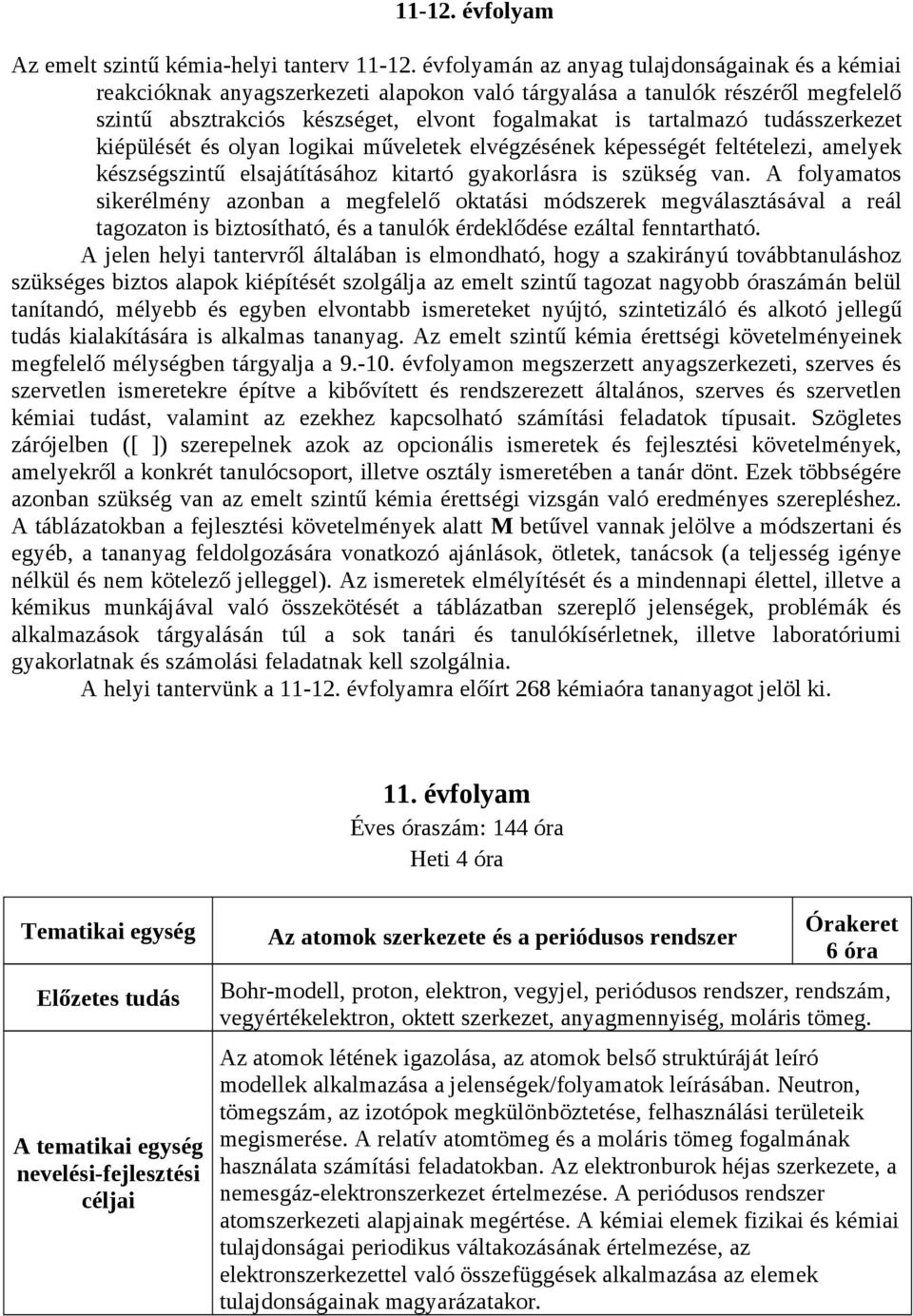 11-12. évfolyam

Az emelt szintű kémia-helyi tanterv 11-12. évfolyamán az anyag tulajdonságainak és a kémiai reakcióknak anyagszerkezeti alapokon való tárgyalása a tanulók részéről megfelelő szintű absztrakciós készséget, elvont fogalmakat is tartalmazó tudásszerkezet kiépülését és olyan logikai műveletek elvégzésének képességét feltételezi, amelyek készségszintű elsajátításához kitartó gyakorlásra is szükség van. A folyamatos sikerélmény azonban a megfelelő oktatási módszerek megválasztásával a reál tagozaton is biztosítható, és a tanulók érdeklődése ezáltal fenntartható.

A jelen helyi tantervről általában is elmondható, hogy a szakirányú továbbtanuláshoz szükséges biztos alapok kiépítését szolgálja az emelt szintű tagozat nagyobb óraszámán belül tanítandó, mélyebb és egyben elvontabb ismereteket nyújtó, szintetizáló és alkotó jellegű tudás kialakítására is alkalmas tananyag. Az emelt szintű kémia érettségi követelményeinek megfelelő mélységben tárgyalja a 9.-10. évfolyamon megszerzett anyagszerkezeti, szerves és szervetlen ismeretekre építve a kibővített és rendszerezett általános, szerves és szervetlen kémiai tudást, valamint az ezekhez kapcsolható számítási feladatok típusait. Szögletes zárójelben ([ ]) szerepelnek azok az opcionális ismeretek és fejlesztési követelmények, amelyekről a konkrét tanulócsoport, illetve osztály ismeretében a tanár dönt. Ezek többségére azonban szükség van az emelt szintű kémia érettségi vizsgán való eredményes szerepléshez. A táblázatokban a fejlesztési követelmények alatt M betűvel vannak jelölve a módszertani és egyéb, a tananyag feldolgozására vonatkozó ajánlások, ötletek, tanácsok (a teljesség igénye nélkül és nem kötelező jelleggel). Az ismeretek elmélyítését és a mindennapi élettel, illetve a kémikus munkájával való összekötését a táblázatban szereplő jelenségek, problémák és alkalmazások tárgyalásán túl a sok tanári és tanulókísérletnek, illetve laboratóriumi gyakorlatnak és számolási feladatnak kell szolgálnia.

A helyi tantervünk a 11-12. évfolyamra előírt 268 kémiaóra tananyagot jelöl ki.

11. évfolyam
Éves óraszám: 144 óra
Heti 4 óra

| Tematikai egység | Az atomok szerkezete és a periódusos rendszer | Órakeret 6 óra |
|---|---|---|
| Előzetes tudás | Bohr-modell, proton, elektron, vegyjel, periódusos rendszer, rendszám, vegyértékelektron, oktett szerkezet, anyagmennyiség, moláris tömeg. | |
| A tematikai egység nevelési-fejlesztési céljai | Az atomok létének igazolása, az atomok belső struktúráját leíró modellek alkalmazása a jelenségek/folyamatok leírásában. Neutron, tömegszám, az izotópok megkülönböztetése, felhasználási területeik megismerése. A relatív atomtömeg és a moláris tömeg fogalmának használata számítási feladatokban. Az elektronburok héjas szerkezete, a nemesgáz-elektronszerkezet értelmezése. A periódusos rendszer atomszerkezeti alapjainak megértése. A kémiai elemek fizikai és kémiai tulajdonságai periodikus váltakozásának értelmezése, az elektronszerkezettel való összefüggések alkalmazása az elemek tulajdonságainak magyarázatakor. | |